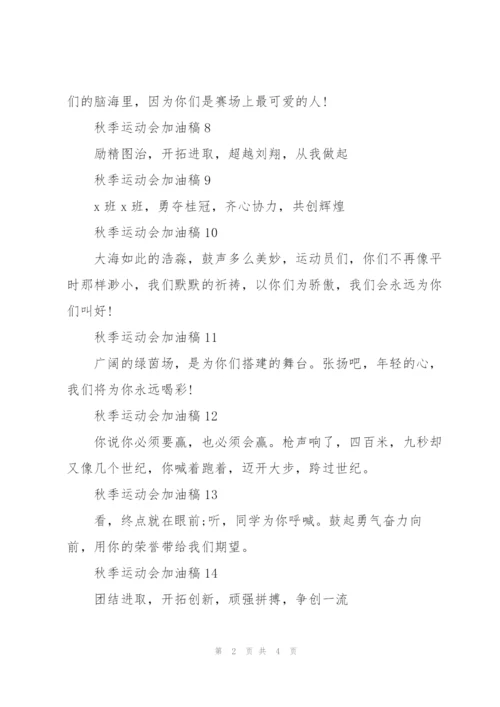 们的脑海里，因为你们是赛场上最可爱的人!

秋季运动会加油稿 8

励精图治，开拓进取，超越刘翔，从我做起

秋季运动会加油稿 9

x 班 x 班，勇夺桂冠，齐心协力，共创辉煌

秋季运动会加油稿 10

大海如此的浩淼，鼓声多么美妙，运动员们，你们不再像平时那样渺小，我们默默的祈祷，以你们为骄傲，我们会永远为你们叫好!

秋季运动会加油稿 11

广阔的绿茵场，是为你们搭建的舞台。张扬吧，年轻的心，我们将为你永远喝彩!

秋季运动会加油稿 12

你说你必须要赢，也必须会赢。枪声响了，四百米，九秒却又像几个世纪，你喊着跑着，迈开大步，跨过世纪。

秋季运动会加油稿 13

看，终点就在眼前;听，同学为你呼喊。鼓起勇气奋力向前，用你的荣誉带给我们期望。

秋季运动会加油稿 14

团结进取，开拓创新，顽强拼搏，争创一流

第 2 页 共 4 页